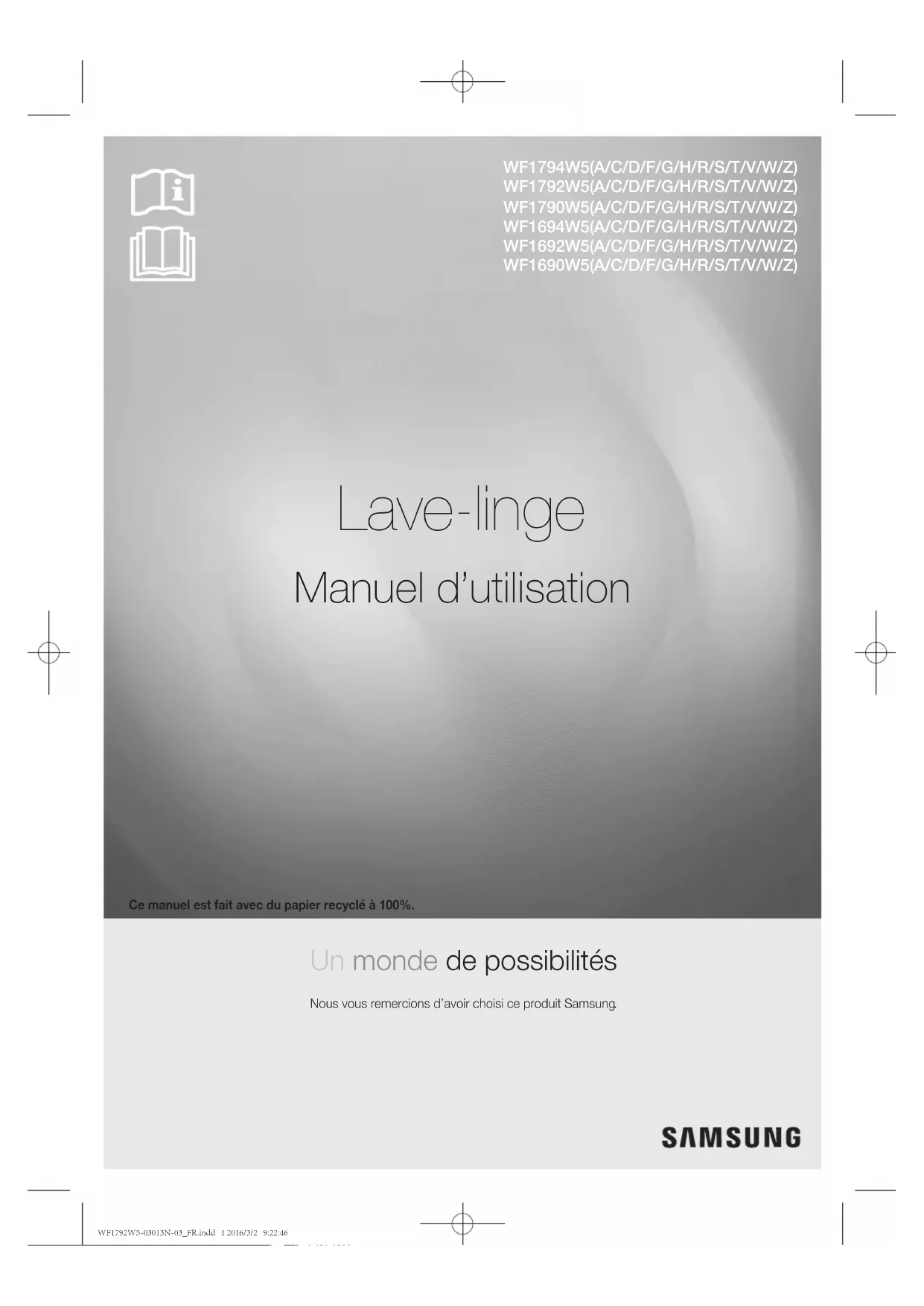 WF1794W5(A/C/D/F/G/H/R/S/T/V/W/Z)
WF1792W5(A/C/D/F/G/H/R/S/T/V/W/Z)
WF1790W5(A/C/D/F/G/H/R/S/T/V/W/Z)
WF1694W5(A/C/D/F/G/H/R/S/T/V/W/Z)
WF1692W5(A/C/D/F/G/H/R/S/T/V/W/Z)
WF1690W5(A/C/D/F/G/H/R/S/T/V/W/Z)

Lave-linge

Manuel d'utilisation

Ce manuel est fait avec du papier recyclé à 100%.

Un monde de possibilités

Nous vous remercions d'avoir choisi ce produit Samsung.

SAMSUNG

WF1792W5-03013N-03_FR.indd 1 2016/3/2 9:22:46